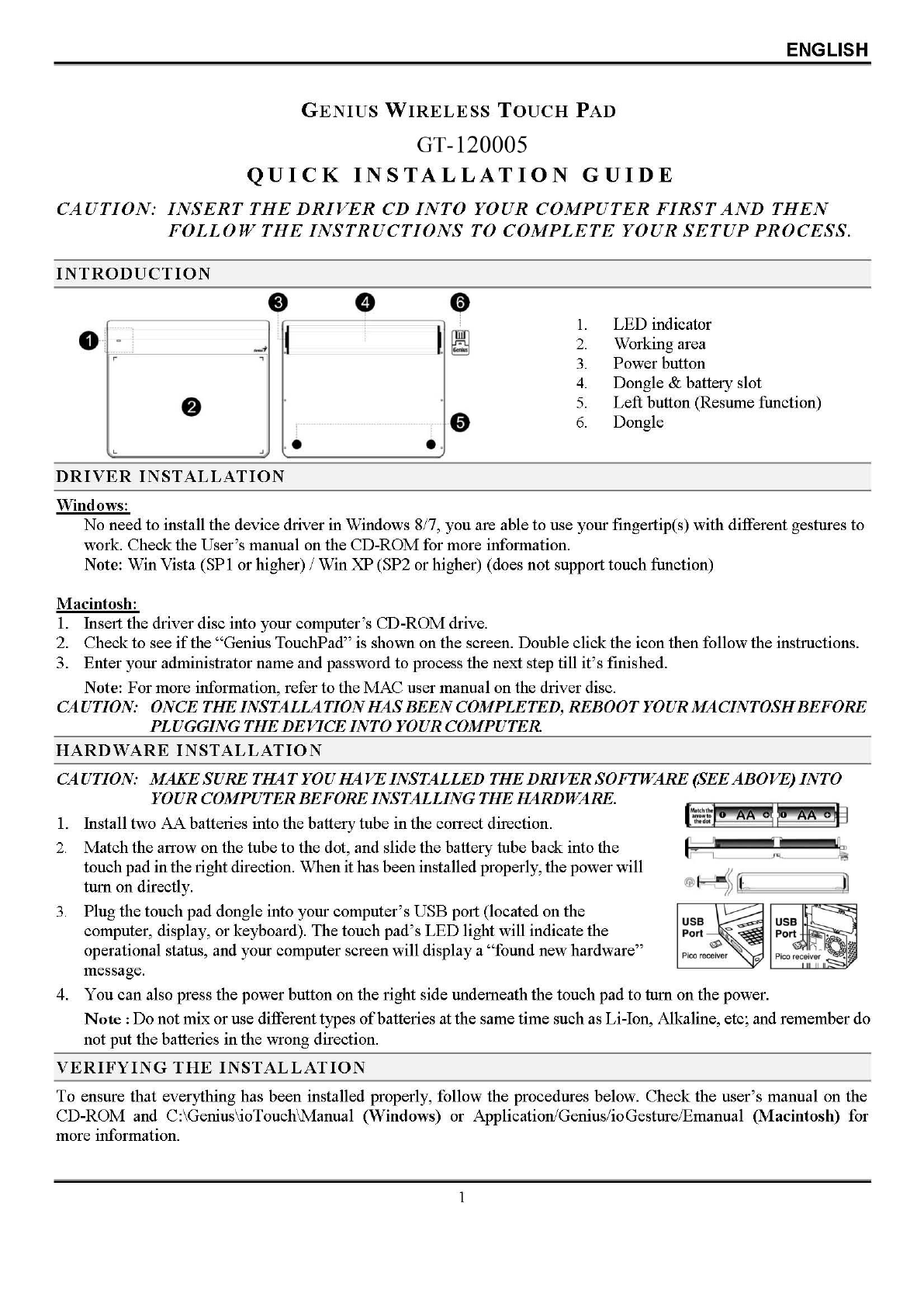 ENGLISH

GENIUS WIRELESS TOUCH PAD

GT-120005

QUICK INSTALLATION GUIDE

CAUTION: INSERT THE DRIVER CD INTO YOUR COMPUTER FIRST AND THEN FOLLOW THE INSTRUCTIONS TO COMPLETE YOUR SETUP PROCESS.

INTRODUCTION

1 2 3 4 5 6

Genius

1. LED indicator
2. Working area
3. Power button
4. Dongle & battery slot
5. Left button (Resume function)
6. Dongle

DRIVER INSTALLATION

Windows:
No need to install the device driver in Windows 8/7, you are able to use your fingertip(s) with different gestures to work. Check the User's manual on the CD-ROM for more information.
Note: Win Vista (SP1 or higher) / Win XP (SP2 or higher) (does not support touch function)

Macintosh:
1. Insert the driver disc into your computer's CD-ROM drive.
2. Check to see if the "Genius TouchPad" is shown on the screen. Double click the icon then follow the instructions.
3. Enter your administrator name and password to process the next step till it's finished.
Note: For more information, refer to the MAC user manual on the driver disc.
CAUTION: ONCE THE INSTALLATION HAS BEEN COMPLETED, REBOOT YOUR MACINTOSH BEFORE PLUGGING THE DEVICE INTO YOUR COMPUTER.

HARDWARE INSTALLATION

CAUTION: MAKE SURE THAT YOU HAVE INSTALLED THE DRIVER SOFTWARE (SEE ABOVE) INTO YOUR COMPUTER BEFORE INSTALLING THE HARDWARE.
1. Install two AA batteries into the battery tube in the correct direction.
2. Match the arrow on the tube to the dot, and slide the battery tube back into the touch pad in the right direction. When it has been installed properly, the power will turn on directly.
3. Plug the touch pad dongle into your computer's USB port (located on the computer, display, or keyboard). The touch pad's LED light will indicate the operational status, and your computer screen will display a "found new hardware" message.
4. You can also press the power button on the right side underneath the touch pad to turn on the power.
Note : Do not mix or use different types of batteries at the same time such as Li-Ion, Alkaline, etc; and remember do not put the batteries in the wrong direction.

Match the arrow to the dot
AA AA
USB Port
Pico receiver
USB Port
Pico receiver

VERIFYING THE INSTALLATION

To ensure that everything has been installed properly, follow the procedures below. Check the user's manual on the CD-ROM and C:\Genius\ioTouch\Manual (Windows) or Application/Genius/ioGesture/Emanual (Macintosh) for more information.

1